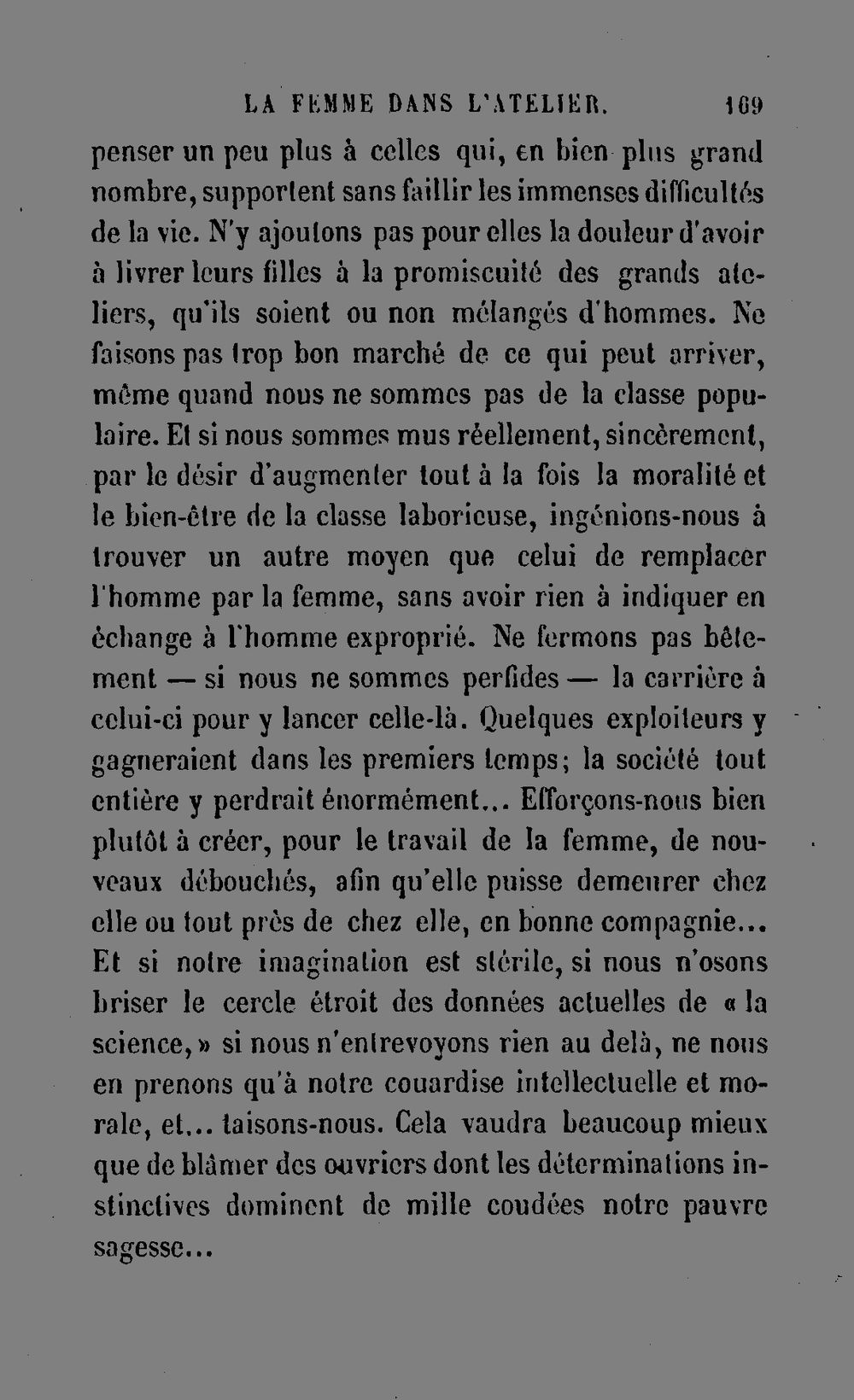 LA FEMME DANS L'ATELIER. 169

penser un peu plus à celles qui, en bien plus grand nombre, supportent sans faillir les immenses difficultés de la vie. N'y ajoutons pas pour elles la douleur d'avoir à livrer leurs filles à la promiscuité des grands ateliers, qu'ils soient ou non mélangés d'hommes. Ne faisons pas trop bon marché de ce qui peut arriver, même quand nous ne sommes pas de la classe populaire. Et si nous sommes mus réellement, sincèrement, par le désir d'augmenter tout à la fois la moralité et le bien-être de la classe laborieuse, ingénions-nous à trouver un autre moyen que celui de remplacer l'homme par la femme, sans avoir rien à indiquer en échange à l'homme exproprié. Ne fermons pas bêtement — si nous ne sommes perfides — la carrière à celui-ci pour y lancer celle-là. Quelques exploiteurs y gagneraient dans les premiers temps; la société tout entière y perdrait énormément... Efforçons-nous bien plutôt à créer, pour le travail de la femme, de nouveaux débouchés, afin qu'elle puisse demeurer chez elle ou tout près de chez elle, en bonne compagnie... Et si notre imagination est stérile, si nous n'osons briser le cercle étroit des données actuelles de « la science, » si nous n'entrevoyons rien au delà, ne nous en prenons qu'à notre couardise intellectuelle et morale, et... taisons-nous. Cela vaudra beaucoup mieux que de blâmer des ouvriers dont les déterminations instinctives dominent de mille coudées notre pauvre sagesse...